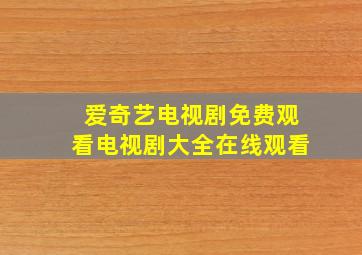 爱奇艺电视剧免费观看电视剧大全在线观看